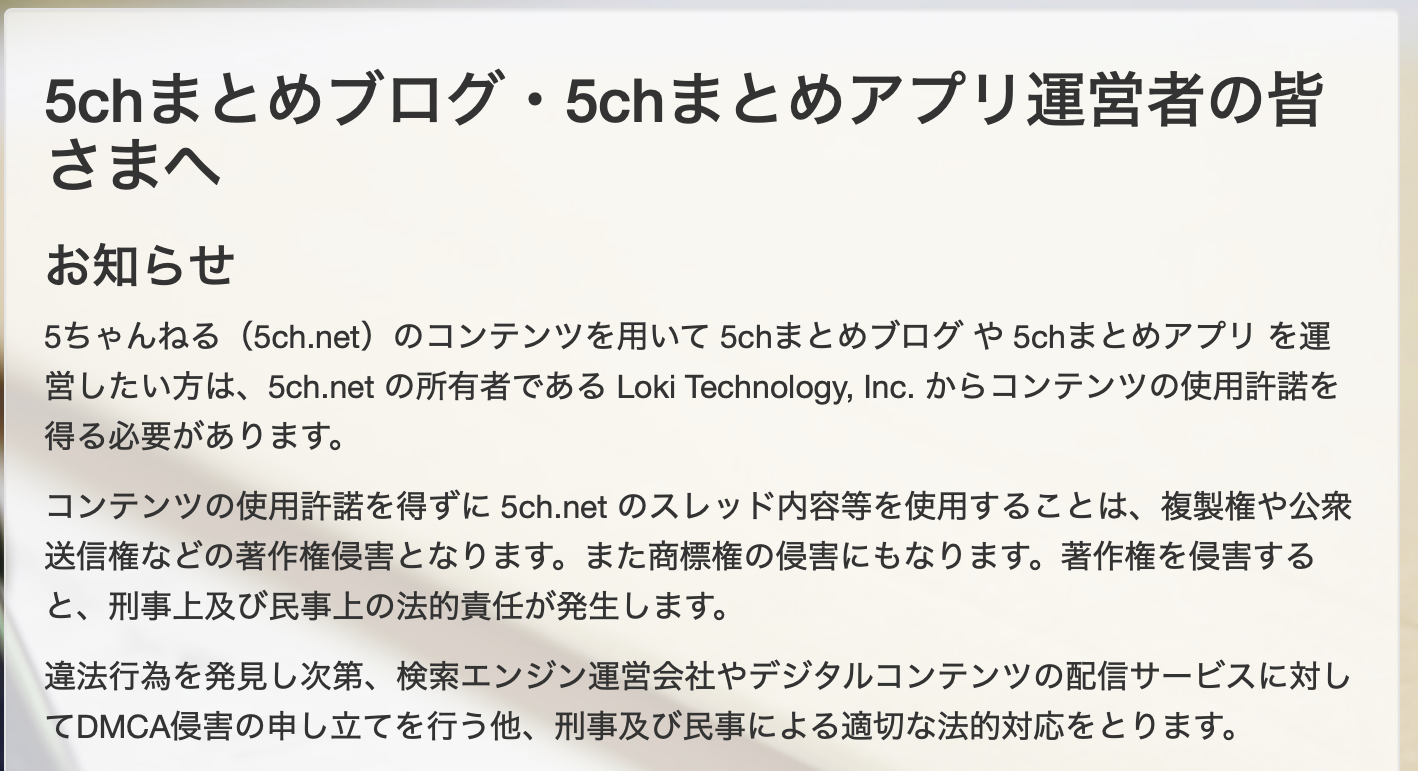 5chまとめブログ・5chまとめアプリ運営者の皆さまへ

お知らせ

5ちゃんねる（5ch.net）のコンテンツを用いて 5chまとめブログ や 5chまとめアプリ を運営したい方は、5ch.net の所有者である Loki Technology, Inc. からコンテンツの使用許諾を得る必要があります。

コンテンツの使用許諾を得ずに 5ch.net のスレッド内容等を使用することは、複製権や公衆送信権などの著作権侵害となります。また商標権の侵害にもなります。著作権を侵害すると、刑事上及び民事上の法的責任が発生します。

違法行為を発見し次第、検索エンジン運営会社やデジタルコンテンツの配信サービスに対してDMCA侵害の申し立てを行う他、刑事及び民事による適切な法的対応をとります。